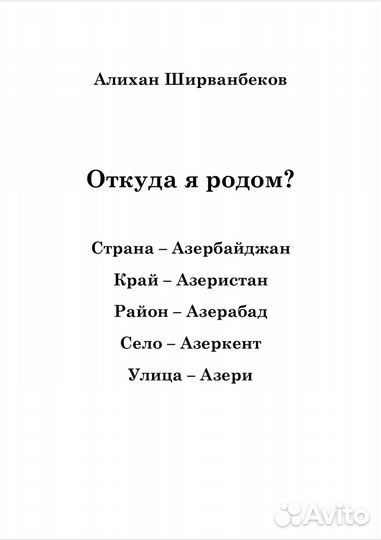 Алихан Ширванбеков

Откуда я родом?

Страна – Азербайджан

Край – Азеристан

Район – Азерабад

Село – Азеркент

Улица – Азери

Avito